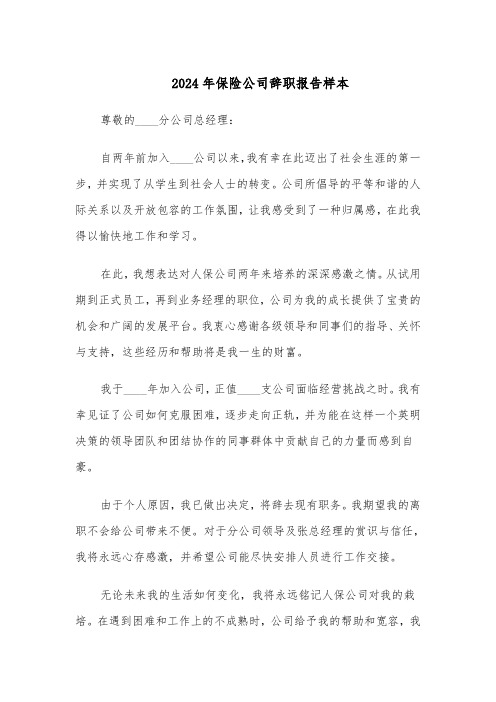 2024年保险公司辞职报告样本

尊敬的____分公司总经理：

自两年前加入____公司以来，我有幸在此迈出了社会生涯的第一步，并实现了从学生到社会人士的转变。公司所倡导的平等和谐的人际关系以及开放包容的工作氛围，让我感受到了一种归属感，在此我得以愉快地工作和学习。

在此，我想表达对人保公司两年来培养的深深感激之情。从试用期到正式员工，再到业务经理的职位，公司为我的成长提供了宝贵的机会和广阔的发展平台。我衷心感谢各级领导和同事们的指导、关怀与支持，这些经历和帮助将是我一生的财富。

我于____年加入公司，正值____支公司面临经营挑战之时。我有幸见证了公司如何克服困难，逐步走向正轨，并为能在这样一个英明决策的领导团队和团结协作的同事群体中贡献自己的力量而感到自豪。

由于个人原因，我已做出决定，将辞去现有职务。我期望我的离职不会给公司带来不便。对于分公司领导及张总经理的赏识与信任，我将永远心存感激，并希望公司能尽快安排人员进行工作交接。

无论未来我的生活如何变化，我将永远铭记人保公司对我的栽培。在遇到困难和工作上的不成熟时，公司给予我的帮助和宽容，我